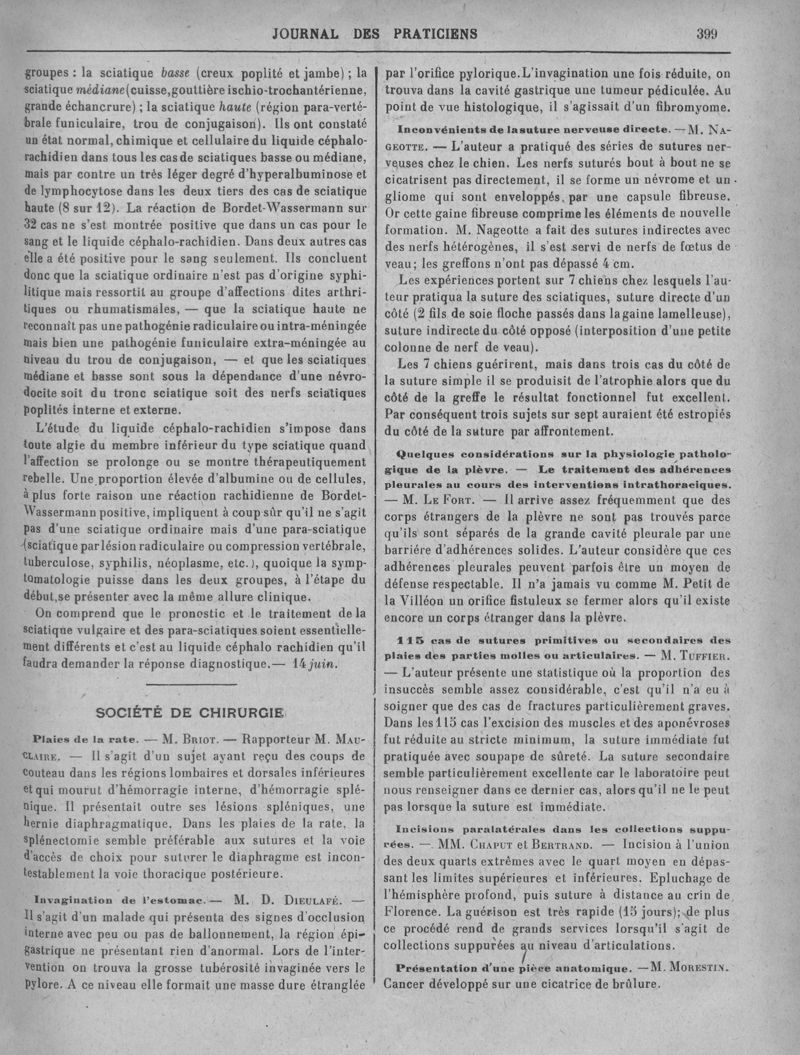 JOURNAL DES PRATICIENS 399

groupes : la sciatique basse (creux poplité et jambe) ; la sciatique médiane (cuisse, gouttière ischio-trochantérienne, grande échancrure) ; la sciatique haute (région para-vertébrale funiculaire, trou de conjugaison). Ils ont constaté un état normal, chimique et cellulaire du liquide céphalo-rachidien dans tous les cas de sciatiques basse ou médiane, mais par contre un très léger degré d'hyperalbuminose et de lymphocytose dans les deux tiers des cas de sciatique haute (8 sur 12). La réaction de Bordet-Wassermann sur 32 cas ne s'est montrée positive que dans un cas pour le sang et le liquide céphalo-rachidien. Dans deux autres cas elle a été positive pour le sang seulement. Ils concluent donc que la sciatique ordinaire n'est pas d'origine syphilitique mais ressortit au groupe d'affections dites arthritiques ou rhumatismales, — que la sciatique haute ne reconnaît pas une pathogénie radiculaire ou intra-méningée mais bien une pathogénie funiculaire extra-méningée au niveau du trou de conjugaison, — et que les sciatiques médiane et basse sont sous la dépendance d'une névrodocite soit du tronc sciatique soit des nerfs sciatiques poplités interne et externe.

L'étude du liquide céphalo-rachidien s'impose dans toute algie du membre inférieur du type sciatique quand l'affection se prolonge ou se montre thérapeutiquement rebelle. Une proportion élevée d'albumine ou de cellules, à plus forte raison une réaction rachidienne de Bordet-Wassermann positive, impliquent à coup sûr qu'il ne s'agit pas d'une sciatique ordinaire mais d'une para-sciatique (sciatique par lésion radiculaire ou compression vertébrale, tuberculose, syphilis, néoplasme, etc.), quoique la symptomatologie puisse dans les deux groupes, à l'étape du début, se présenter avec la même allure clinique.

On comprend que le pronostic et le traitement de la sciatique vulgaire et des para-sciatiques soient essentiellement différents et c'est au liquide céphalo rachidien qu'il faudra demander la réponse diagnostique.— 14 juin.

SOCIÉTÉ DE CHIRURGIE

Plaies de la rate. — M. Briot. — Rapporteur M. Mauclaire. — Il s'agit d'un sujet ayant reçu des coups de couteau dans les régions lombaires et dorsales inférieures et qui mourut d'hémorragie interne, d'hémorragie splénique. Il présentait outre ses lésions spléniques, une hernie diaphragmatique. Dans les plaies de la rate, la splénectomie semble préférable aux sutures et la voie d'accès de choix pour suturer le diaphragme est incontestablement la voie thoracique postérieure.

Invagination de l'estomac. — M. D. Dieulafé. — Il s'agit d'un malade qui présenta des signes d'occlusion interne avec peu ou pas de ballonnement, la région épigastrique ne présentant rien d'anormal. Lors de l'intervention on trouva la grosse tubérosité invaginée vers le pylore. A ce niveau elle formait une masse dure étranglée par l'orifice pylorique. L'invagination une fois réduite, on trouva dans la cavité gastrique une tumeur pédiculée. Au point de vue histologique, il s'agissait d'un fibromyome.

Inconvénients de la suture nerveuse directe. — M. Nageotte. — L'auteur a pratiqué des séries de sutures nerveuses chez le chien. Les nerfs suturés bout à bout ne se cicatrisent pas directement, il se forme un névrome et un gliome qui sont enveloppés par une capsule fibreuse. Or cette gaine fibreuse comprime les éléments de nouvelle formation. M. Nageotte a fait des sutures indirectes avec des nerfs hétérogènes, il s'est servi de nerfs de fœtus de veau; les greffons n'ont pas dépassé 4 cm.

Les expériences portent sur 7 chiens chez lesquels l'auteur pratiqua la suture des sciatiques, suture directe d'un côté (2 fils de soie floche passés dans la gaine lamelleuse), suture indirecte du côté opposé (interposition d'une petite colonne de nerf de veau).

Les 7 chiens guérirent, mais dans trois cas du côté de la suture simple il se produisit de l'atrophie alors que du côté de la greffe le résultat fonctionnel fut excellent. Par conséquent trois sujets sur sept auraient été estropiés du côté de la suture par affrontement.

Quelques considérations sur la physiologie pathologique de la plèvre. — Le traitement des adhérences pleurales au cours des interventions intrathoraciques. — M. Le Fort. — Il arrive assez fréquemment que des corps étrangers de la plèvre ne sont pas trouvés parce qu'ils sont séparés de la grande cavité pleurale par une barrière d'adhérences solides. L'auteur considère que ces adhérences pleurales peuvent parfois être un moyen de défense respectable. Il n'a jamais vu comme M. Petit de la Villéon un orifice fistuleux se fermer alors qu'il existe encore un corps étranger dans la plèvre.

115 cas de sutures primitives ou secondaires des plaies des parties molles ou articulaires. — M. Tuffier. — L'auteur présente une statistique où la proportion des insuccès semble assez considérable, c'est qu'il n'a eu à soigner que des cas de fractures particulièrement graves. Dans les 115 cas l'excision des muscles et des aponévroses fut réduite au stricte minimum, la suture immédiate fut pratiquée avec soupape de sûreté. La suture secondaire semble particulièrement excellente car le laboratoire peut nous renseigner dans ce dernier cas, alors qu'il ne le peut pas lorsque la suture est immédiate.

Incisions paralatérales dans les collections suppurées. — MM. Chaput et Bertrand. — Incision à l'union des deux quarts extrêmes avec le quart moyen en dépassant les limites supérieures et inférieures. Epluchage de l'hémisphère profond, puis suture à distance au crin de Florence. La guérison est très rapide (15 jours); de plus ce procédé rend de grands services lorsqu'il s'agit de collections suppurées au niveau d'articulations.

Présentation d'une pièce anatomique. — M. Morestin. Cancer développé sur une cicatrice de brûlure.